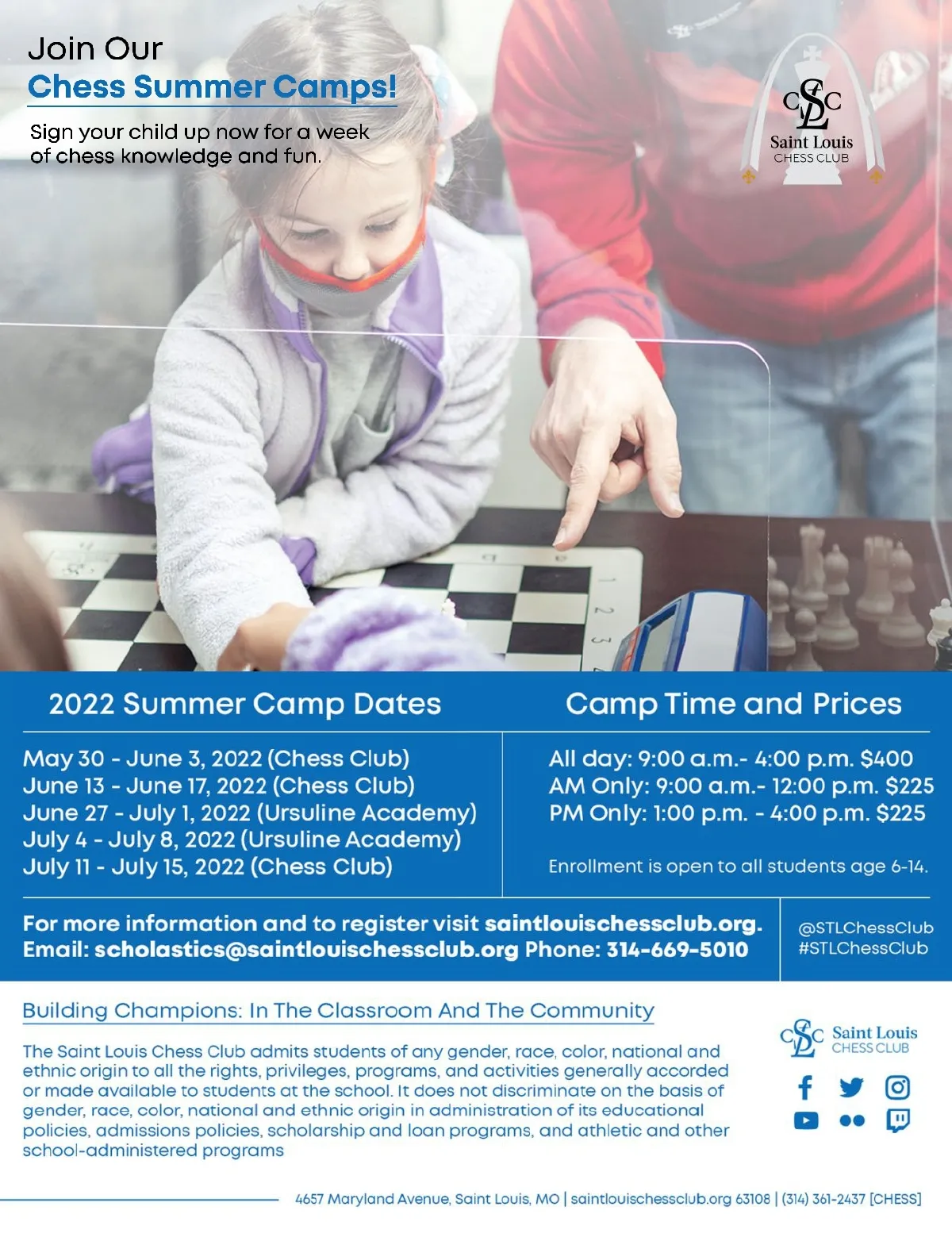 Join Our
Chess Summer Camps!

Sign your child up now for a week of chess knowledge and fun.

CSLC
Saint Louis
CHESS CLUB

2022 Summer Camp Dates

May 30 - June 3, 2022 (Chess Club)
June 13 - June 17, 2022 (Chess Club)
June 27 - July 1, 2022 (Ursuline Academy)
July 4 - July 8, 2022 (Ursuline Academy)
July 11 - July 15, 2022 (Chess Club)

Camp Time and Prices

All day: 9:00 a.m.- 4:00 p.m. $400
AM Only: 9:00 a.m.- 12:00 p.m. $225
PM Only: 1:00 p.m. - 4:00 p.m. $225

Enrollment is open to all students age 6-14.

For more information and to register visit saintlouischessclub.org.
Email: scholastics@saintlouischessclub.org Phone: 314-669-5010

@STLChessClub
#STLChessClub

Building Champions: In The Classroom And The Community

The Saint Louis Chess Club admits students of any gender, race, color, national and ethnic origin to all the rights, privileges, programs, and activities generally accorded or made available to students at the school. It does not discriminate on the basis of gender, race, color, national and ethnic origin in administration of its educational policies, admissions policies, scholarship and loan programs, and athletic and other school-administered programs

CSLC Saint Louis
CHESS CLUB

4657 Maryland Avenue, Saint Louis, MO | saintlouischessclub.org 63108 | (314) 361-2437 [CHESS]